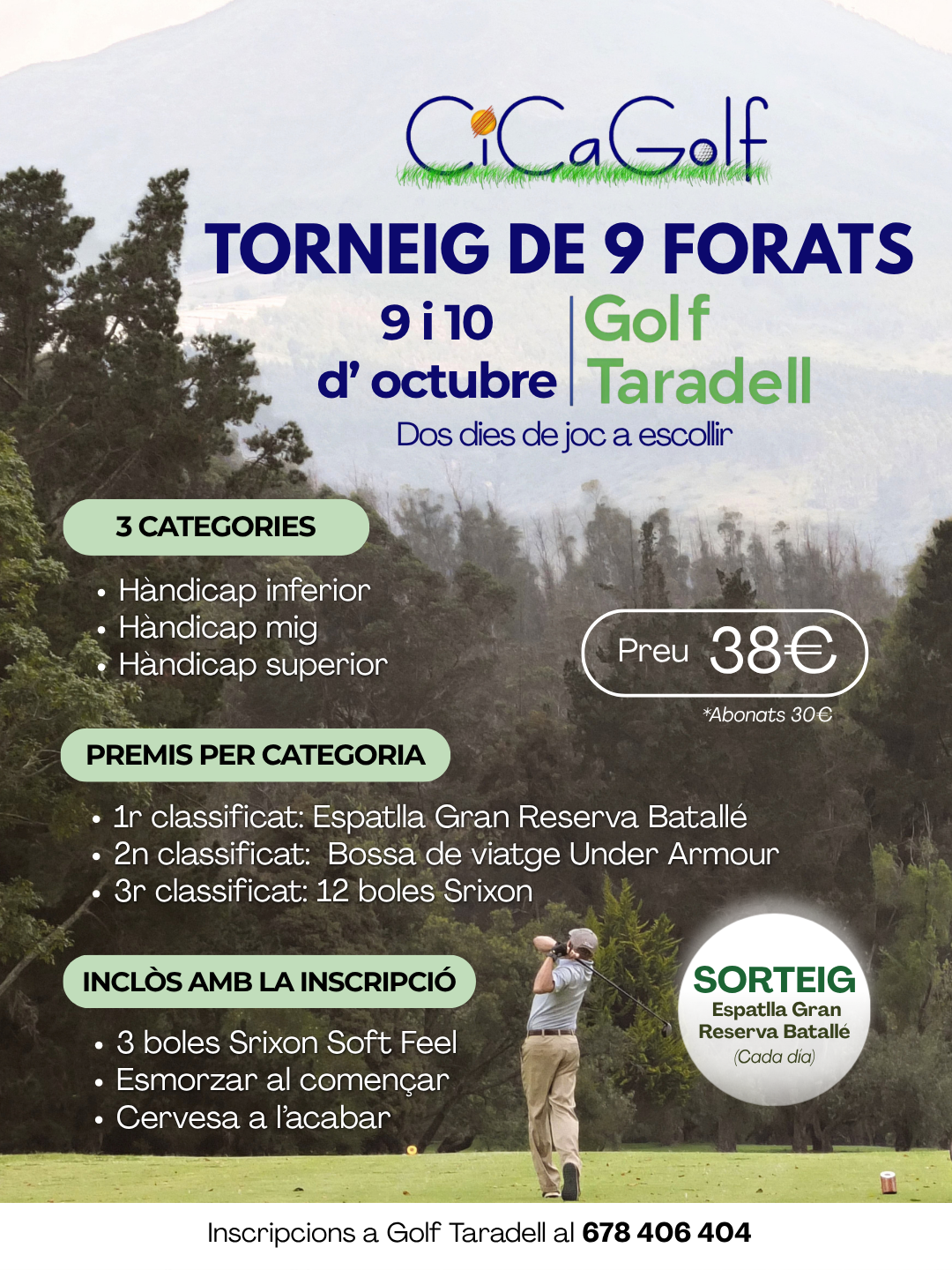 CiCaGolf

TORNEIG DE 9 FORATS

9 i 10 d' octubre

Golf Taradell

Dos dies de joc a escollir

3 CATEGORIES

• Hàndicap inferior
• Hàndicap mig
• Hàndicap superior

Preu 38€

*Abonats 30€

PREMIS PER CATEGORIA

• 1r classificat: Espatlla Gran Reserva Batallé
• 2n classificat: Bossa de viatge Under Armour
• 3r classificat: 12 boles Srixon

INCLÒS AMB LA INSCRIPCIÓ

• 3 boles Srixon Soft Feel
• Esmorzar al començar
• Cervesa a l'acabar

SORTEIG
Espatlla Gran Reserva Batallé
(Cada dia)

Inscripcions a Golf Taradell al 678 406 404